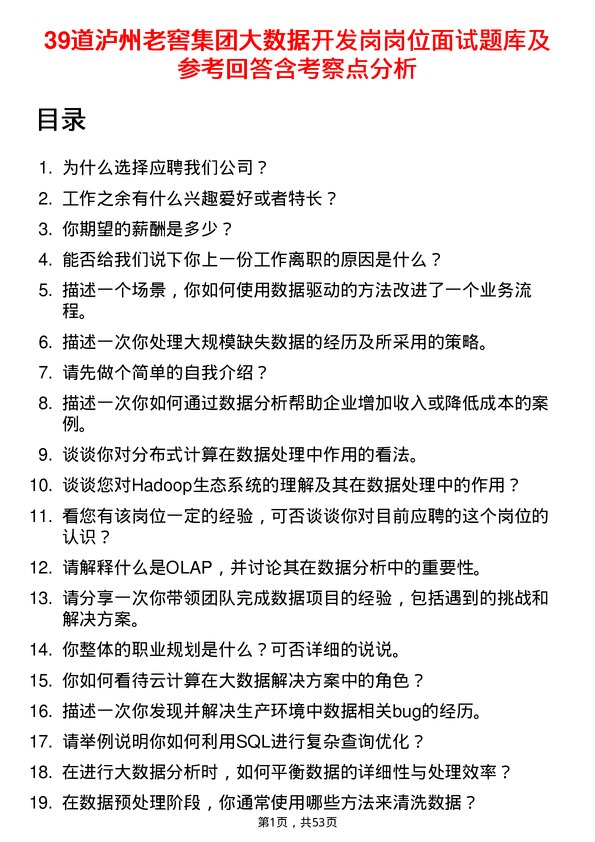 39道泸州老窖集团大数据开发岗岗位面试题库及参考回答含考察点分析

目录

1. 为什么选择应聘我们公司？
2. 工作之余有什么兴趣爱好或者特长？
3. 你期望的薪酬是多少？
4. 能否给我们说下你上一份工作离职的原因是什么？
5. 描述一个场景，你如何使用数据驱动的方法改进了一个业务流程。
6. 描述一次你处理大规模缺失数据的经历及所采用的策略。
7. 请先做个简单的自我介绍？
8. 描述一次你如何通过数据分析帮助企业增加收入或降低成本的案例。
9. 谈谈你对分布式计算在数据处理中作用的看法。
10. 谈谈您对Hadoop生态系统的理解及其在数据处理中的作用？
11. 看您有该岗位一定的经验，可否谈谈你对目前应聘的这个岗位的认识？
12. 请解释什么是OLAP，并讨论其在数据分析中的重要性。
13. 请分享一次你带领团队完成数据项目的经验，包括遇到的挑战和解决方案。
14. 你整体的职业规划是什么？可否详细的说说。
15. 你如何看待云计算在大数据解决方案中的角色？
16. 描述一次你发现并解决生产环境中数据相关bug的经历。
17. 请举例说明你如何利用SQL进行复杂查询优化？
18. 在进行大数据分析时，如何平衡数据的详细性与处理效率？
19. 在数据预处理阶段，你通常使用哪些方法来清洗数据？

第1页，共53页